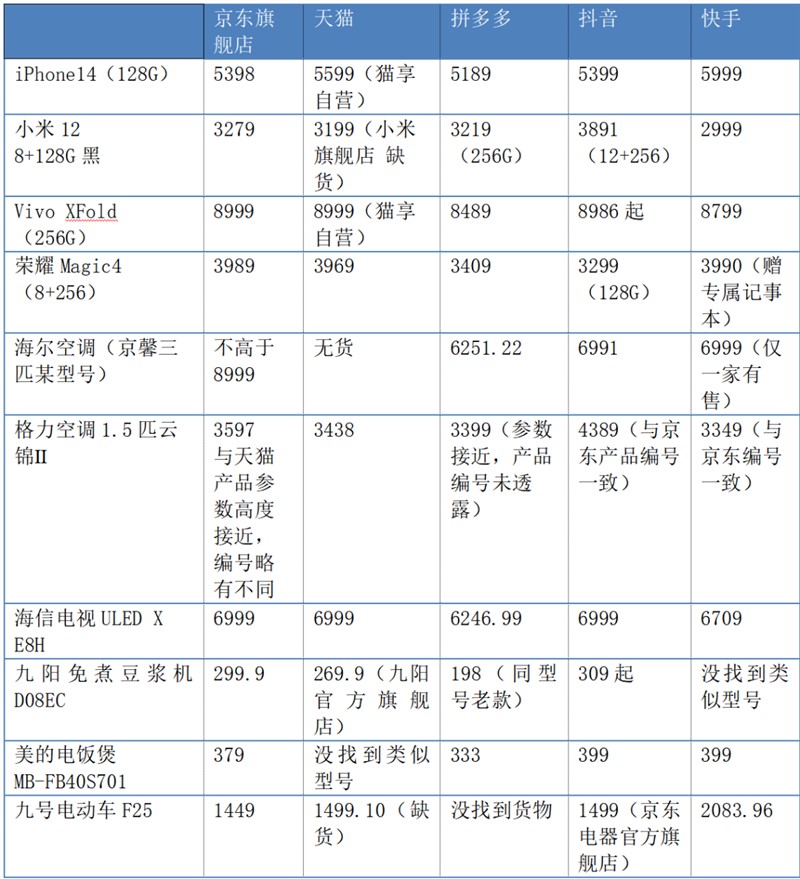 |  | 京东旗舰店 | 天猫 | 拼多多 | 抖音 | 快手 |
|---|---|---|---|---|---|
| iPhone14（128G） | 5398 | 5599（猫享自营） | 5189 | 5399 | 5999 |
| 小米12 8+128G黑 | 3279 | 3199（小米旗舰店 缺货） | 3219（256G） | 3891（12+256） | 2999 |
| Vivo XFold（256G） | 8999 | 8999（猫享自营） | 8489 | 8986起 | 8799 |
| 荣耀Magic4（8+256） | 3989 | 3969 | 3409 | 3299（128G） | 3990（赠专属记事本） |
| 海尔空调（京馨三匹某型号） | 不高于8999 | 无货 | 6251.22 | 6991 | 6999（仅一家有售） |
| 格力空调1.5匹云锦II | 3597与天猫产品参数高度接近，编号略有不同 | 3438 | 3399（参数接近，产品编号未透露） | 4389（与京东产品编号一致） | 3349（与京东编号一致） |
| 海信电视ULED X E8H | 6999 | 6999 | 6246.99 | 6999 | 6709 |
| 九阳免煮豆浆机D08EC | 299.9 | 269.9（九阳官方旗舰店） | 198（同型号老款） | 309起 | 没找到类似型号 |
| 美的电饭煲MB-FB40S701 | 379 | 没找到类似型号 | 333 | 399 | 399 |
| 九号电动车F25 | 1449 | 1499.10（缺货） | 没找到货物 | 1499（京东电器官方旗舰店） | 2083.96 |